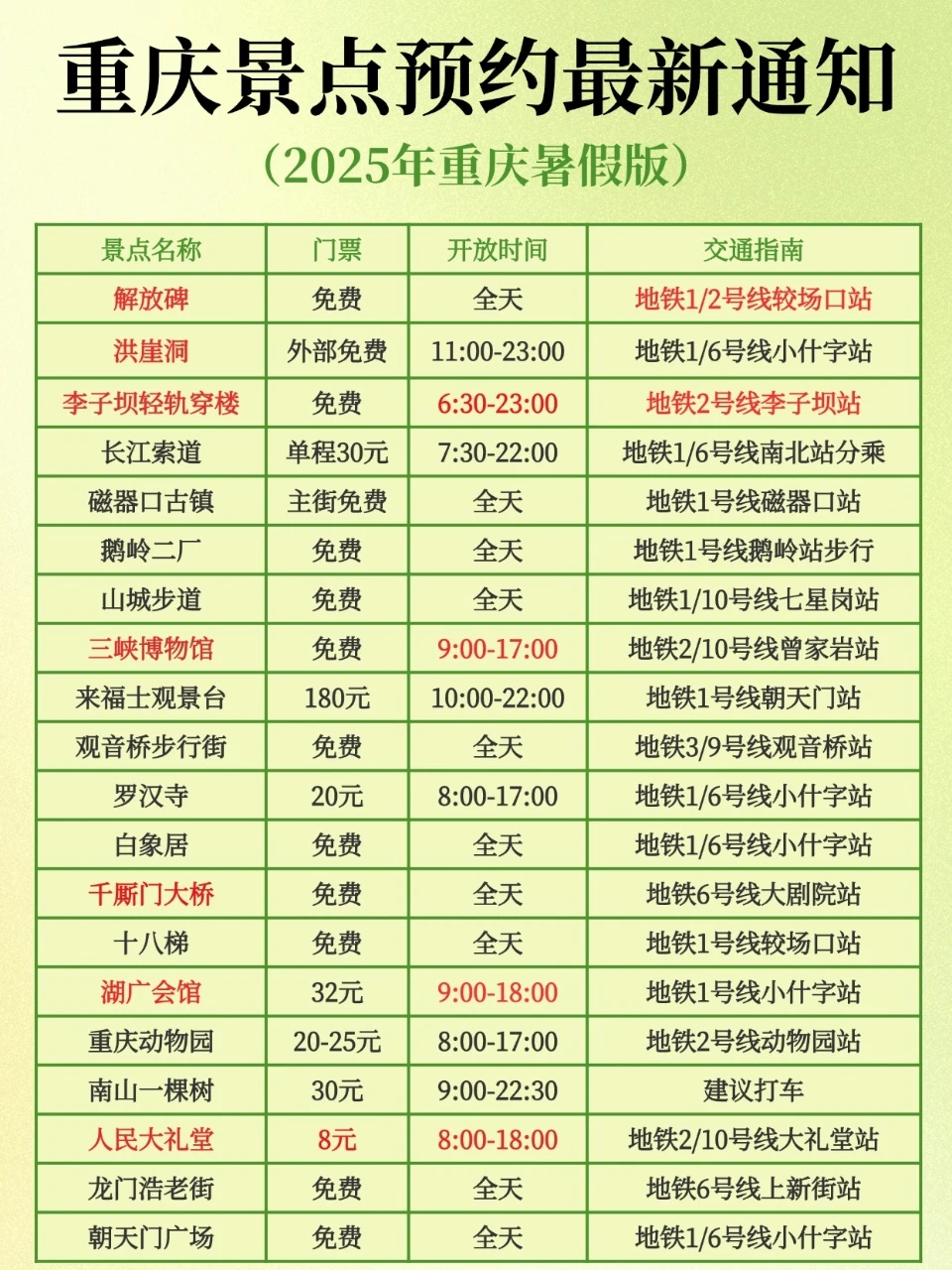 重庆景点预约最新通知

（2025年重庆暑假版）

| 景点名称 | 门票 | 开放时间 | 交通指南 |
|---|---|---|---|
| 解放碑 | 免费 | 全天 | 地铁1/2号线较场口站 |
| 洪崖洞 | 外部免费 | 11:00-23:00 | 地铁1/6号线小什字站 |
| 李子坝轻轨穿楼 | 免费 | 6:30-23:00 | 地铁2号线李子坝站 |
| 长江索道 | 单程30元 | 7:30-22:00 | 地铁1/6号线南北站分乘 |
| 磁器口古镇 | 主街免费 | 全天 | 地铁1号线磁器口站 |
| 鹅岭二厂 | 免费 | 全天 | 地铁1号线鹅岭站步行 |
| 山城步道 | 免费 | 全天 | 地铁1/10号线七星岗站 |
| 三峡博物馆 | 免费 | 9:00-17:00 | 地铁2/10号线曾家岩站 |
| 来福士观景台 | 180元 | 10:00-22:00 | 地铁1号线朝天门站 |
| 观音桥步行街 | 免费 | 全天 | 地铁3/9号线观音桥站 |
| 罗汉寺 | 20元 | 8:00-17:00 | 地铁1/6号线小什字站 |
| 白象居 | 免费 | 全天 | 地铁1/6号线小什字站 |
| 千厮门大桥 | 免费 | 全天 | 地铁6号线大剧院站 |
| 十八梯 | 免费 | 全天 | 地铁1号线较场口站 |
| 湖广会馆 | 32元 | 9:00-18:00 | 地铁1号线小什字站 |
| 重庆动物园 | 20-25元 | 8:00-17:00 | 地铁2号线动物园站 |
| 南山一棵树 | 30元 | 9:00-22:30 | 建议打车 |
| 人民大礼堂 | 8元 | 8:00-18:00 | 地铁2/10号线大礼堂站 |
| 龙门浩老街 | 免费 | 全天 | 地铁6号线上新街站 |
| 朝天门广场 | 免费 | 全天 | 地铁1/6号线小什字站 |